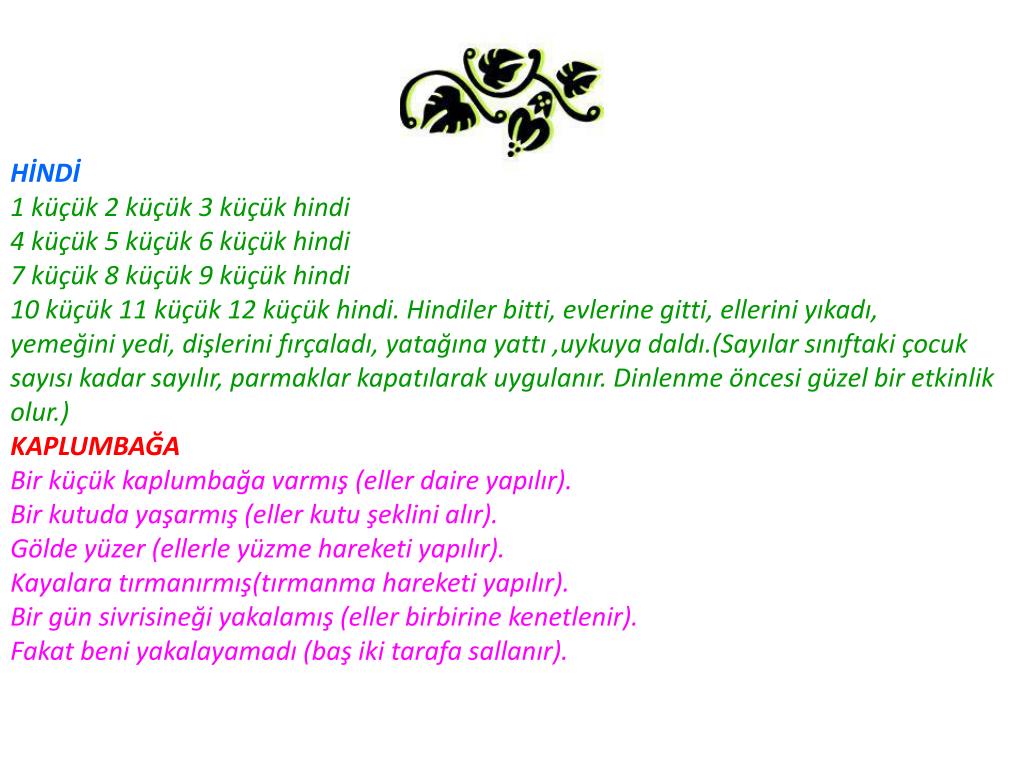 HİNDİ
1 küçük 2 küçük 3 küçük hindi
4 küçük 5 küçük 6 küçük hindi
7 küçük 8 küçük 9 küçük hindi
10 küçük 11 küçük 12 küçük hindi. Hindiler bitti, evlerine gitti, ellerini yıkadı, yemeğini yedi, dişlerini fırçaladı, yatağına yattı ,uykuya daldı.(Sayılar sınıftaki çocuk sayısı kadar sayılır, parmaklar kapatılarak uygulanır. Dinlenme öncesi güzel bir etkinlik olur.)
KAPLUMBAĞA
Bir küçük kaplumbağa varmış (eller daire yapılır).
Bir kutuda yaşarmış (eller kutu şeklini alır).
Gölde yüzer (ellerle yüzme hareketi yapılır).
Kayalara tırmanırmış(tırmanma hareketi yapılır).
Bir gün sivrisineği yakalamış (eller birbirine kenetlenir).
Fakat beni yakalayamadı (baş iki tarafa sallanır).